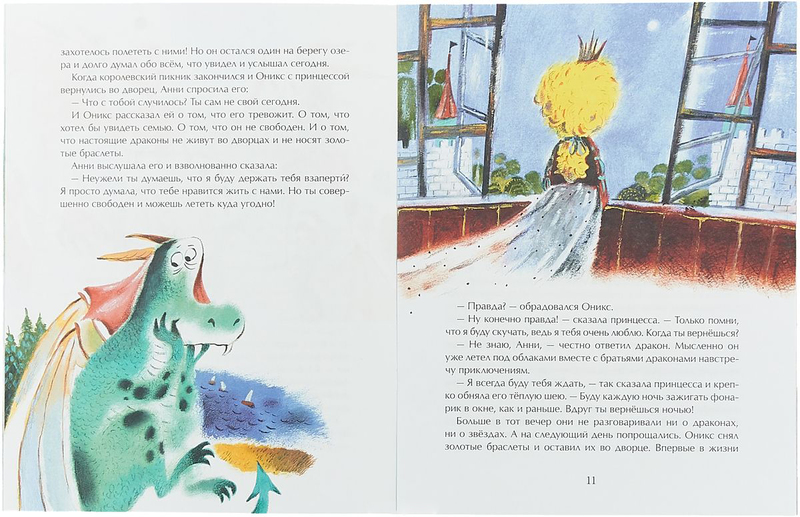 захотелось полететь с ними! Но он остался один на берегу озера и долго думал обо всём, что увидел и услышал сегодня.

Когда королевский пикник закончился и Оникс с принцессой вернулись во дворец, Анни спросила его:

— Что с тобой случилось? Ты сам не свой сегодня.

И Оникс рассказал ей о том, что его тревожит. О том, что хотел бы увидеть семью. О том, что он не свободен. И о том, что настоящие драконы не живут во дворцах и не носят золотые браслеты.

Анни выслушала его и взволнованно сказала:

— Неужели ты думаешь, что я буду держать тебя взаперти? Я просто думала, что тебе нравится жить с нами. Но ты совершенно свободен и можешь лететь куда угодно!

— Правда? — обрадовался Оникс.

— Ну конечно правда! — сказала принцесса. — Только помни, что я буду скучать, ведь я тебя очень люблю. Когда ты вернёшься?

— Не знаю, Анни, — честно ответил дракон. Мысленно он уже летел под облаками вместе с братьями драконами навстречу приключениям.

— Я всегда буду тебя ждать, — так сказала принцесса и крепко обняла его тёплую шею. — Буду каждую ночь зажигать фонарик в окне, как и раньше. Вдруг ты вернёшься ночью!

Больше в тот вечер они не разговаривали ни о драконах, ни о звёздах. А на следующий день попрощались. Оникс снял золотые браслеты и оставил их во дворце. Впервые в жизни

11